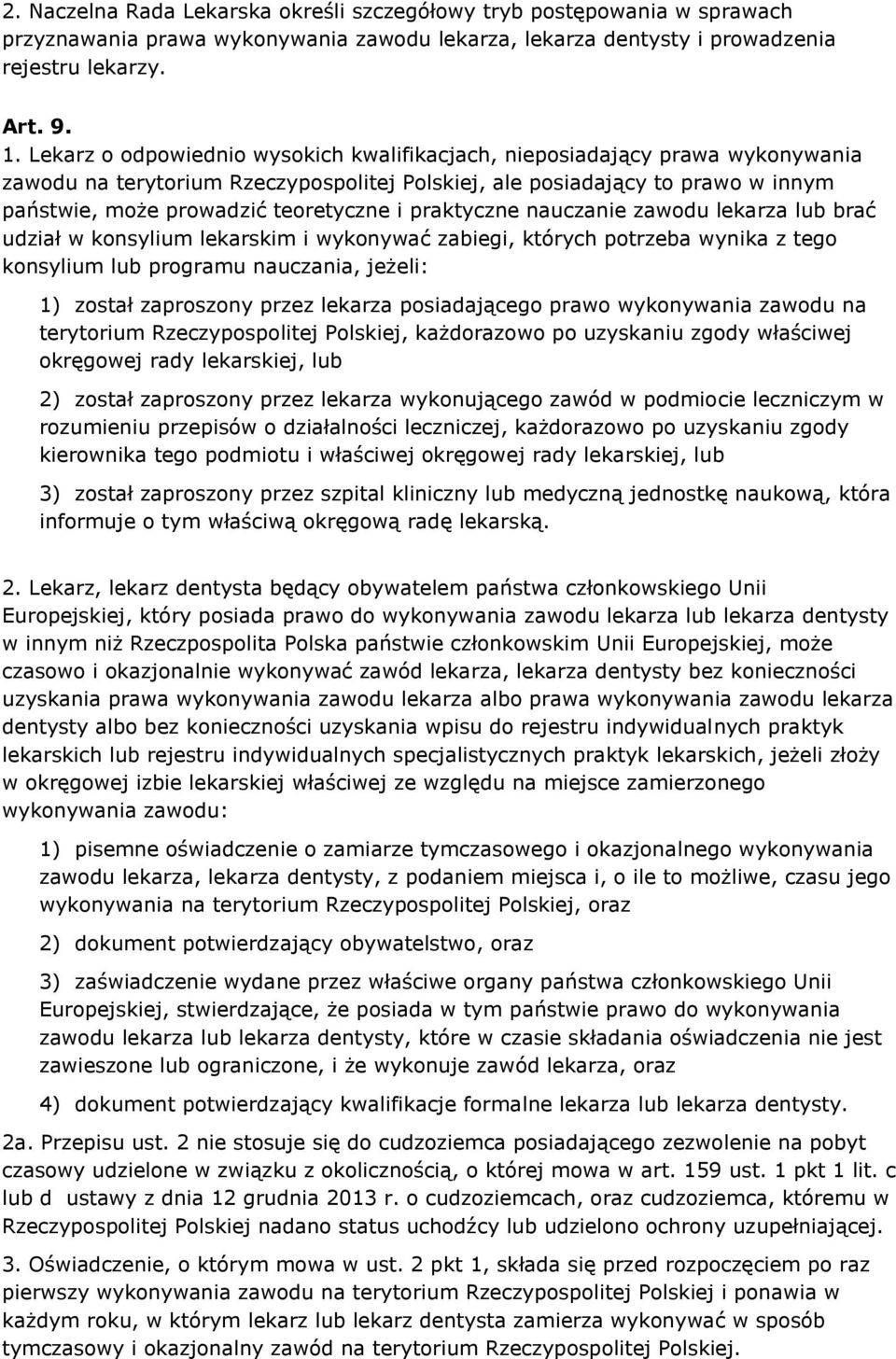 2. Naczelna Rada Lekarska określi szczegółowy tryb postępowania w sprawach przyznawania prawa wykonywania zawodu lekarza, lekarza dentysty i prowadzenia rejestru lekarzy.

Art. 9.

1. Lekarz o odpowiednio wysokich kwalifikacjach, nieposiadający prawa wykonywania zawodu na terytorium Rzeczypospolitej Polskiej, ale posiadający to prawo w innym państwie, może prowadzić teoretyczne i praktyczne nauczanie zawodu lekarza lub brać udział w konsylium lekarskim i wykonywać zabiegi, których potrzeba wynika z tego konsylium lub programu nauczania, jeżeli:

1) został zaproszony przez lekarza posiadającego prawo wykonywania zawodu na terytorium Rzeczypospolitej Polskiej, każdorazowo po uzyskaniu zgody właściwej okręgowej rady lekarskiej, lub

2) został zaproszony przez lekarza wykonującego zawód w podmiocie leczniczym w rozumieniu przepisów o działalności leczniczej, każdorazowo po uzyskaniu zgody kierownika tego podmiotu i właściwej okręgowej rady lekarskiej, lub

3) został zaproszony przez szpital kliniczny lub medyczną jednostkę naukową, która informuje o tym właściwą okręgową radę lekarską.

2. Lekarz, lekarz dentysta będący obywatelem państwa członkowskiego Unii Europejskiej, który posiada prawo do wykonywania zawodu lekarza lub lekarza dentysty w innym niż Rzeczpospolita Polska państwie członkowskim Unii Europejskiej, może czasowo i okazjonalnie wykonywać zawód lekarza, lekarza dentysty bez konieczności uzyskania prawa wykonywania zawodu lekarza albo prawa wykonywania zawodu lekarza dentysty albo bez konieczności uzyskania wpisu do rejestru indywidualnych praktyk lekarskich lub rejestru indywidualnych specjalistycznych praktyk lekarskich, jeżeli złoży w okręgowej izbie lekarskiej właściwej ze względu na miejsce zamierzonego wykonywania zawodu:

1) pisemne oświadczenie o zamiarze tymczasowego i okazjonalnego wykonywania zawodu lekarza, lekarza dentysty, z podaniem miejsca i, o ile to możliwe, czasu jego wykonywania na terytorium Rzeczypospolitej Polskiej, oraz

2) dokument potwierdzający obywatelstwo, oraz

3) zaświadczenie wydane przez właściwe organy państwa członkowskiego Unii Europejskiej, stwierdzające, że posiada w tym państwie prawo do wykonywania zawodu lekarza lub lekarza dentysty, które w czasie składania oświadczenia nie jest zawieszone lub ograniczone, i że wykonuje zawód lekarza, oraz

4) dokument potwierdzający kwalifikacje formalne lekarza lub lekarza dentysty.

2a. Przepisu ust. 2 nie stosuje się do cudzoziemca posiadającego zezwolenie na pobyt czasowy udzielone w związku z okolicznością, o której mowa w art. 159 ust. 1 pkt 1 lit. c lub d ustawy z dnia 12 grudnia 2013 r. o cudzoziemcach, oraz cudzoziemca, któremu w Rzeczypospolitej Polskiej nadano status uchodźcy lub udzielono ochrony uzupełniającej.

3. Oświadczenie, o którym mowa w ust. 2 pkt 1, składa się przed rozpoczęciem po raz pierwszy wykonywania zawodu na terytorium Rzeczypospolitej Polskiej i ponawia w każdym roku, w którym lekarz lub lekarz dentysta zamierza wykonywać w sposób tymczasowy i okazjonalny zawód na terytorium Rzeczypospolitej Polskiej.